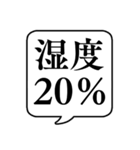 湿度
20%